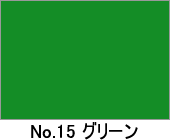 No.15 グリーン